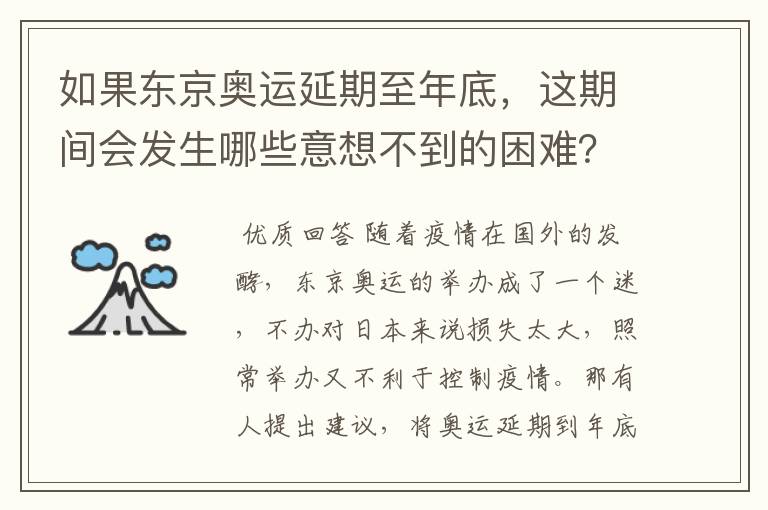 如果东京奥运延期至年底，这期间会发生哪些意想不到的困难？

优质回答 随着疫情在国外的发酵，东京奥运的举办成了一个迷，不办对日本来说损失太大，照常举办又不利于控制疫情。那有人提出建议，将奥运延期到年底